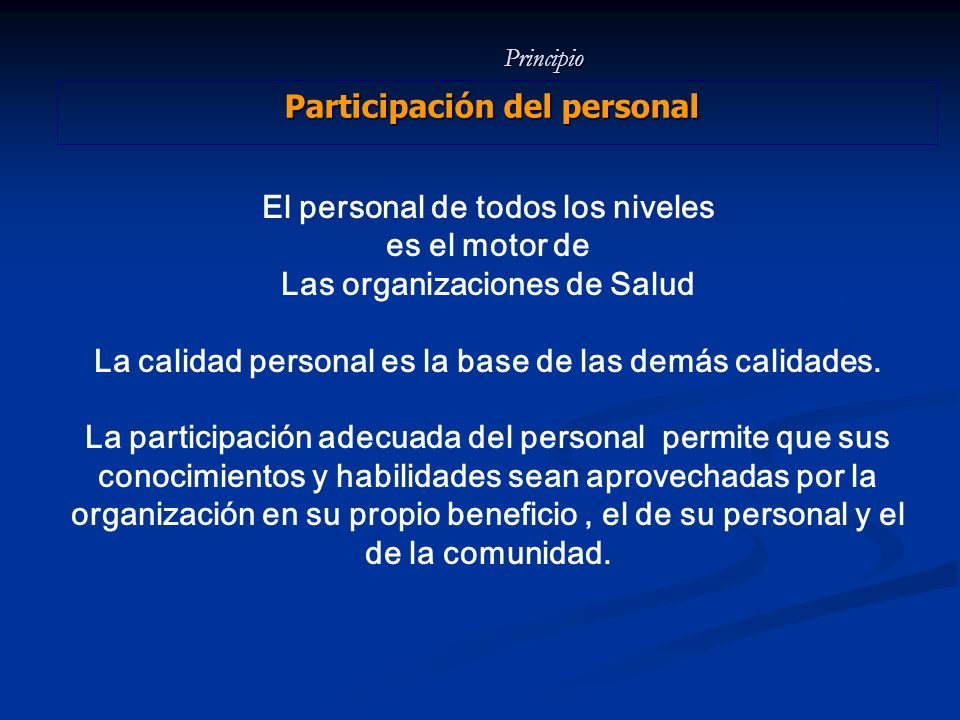 Principio

Participación del personal

El personal de todos los niveles
es el motor de
Las organizaciones de Salud

La calidad personal es la base de las demás calidades.

La participación adecuada del personal permite que sus conocimientos y habilidades sean aprovechadas por la organización en su propio beneficio , el de su personal y el de la comunidad.